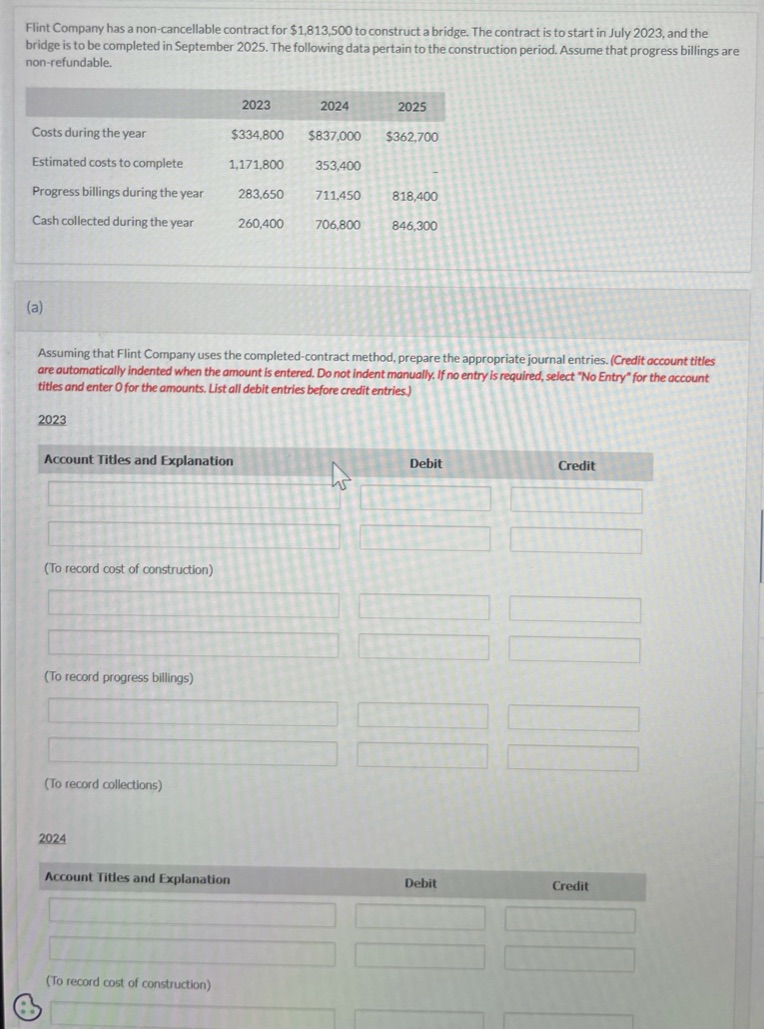 Flint Company has a non-cancellable contract for $1,813,500 to construct a bridge. The contract is to start in July 2023, and the bridge is to be completed in September 2025. The following data pertain to the construction period. Assume that progress billings are non-refundable.

| | 2023 | 2024 | 2025 |
|---|---|---|---|
| Costs during the year | $334,800 | $837,000 | $362,700 |
| Estimated costs to complete | 1,171,800 | 353,400 | - |
| Progress billings during the year | 283,650 | 711,450 | 818,400 |
| Cash collected during the year | 260,400 | 706,800 | 846,300 |

(a)

Assuming that Flint Company uses the completed-contract method, prepare the appropriate journal entries. (Credit account titles are automatically indented when the amount is entered. Do not indent manually. If no entry is required, select "No Entry" for the account titles and enter 0 for the amounts. List all debit entries before credit entries.)

2023

| Account Titles and Explanation | Debit | Credit |
|---|---|---|
| | | |
| | | |
| (To record cost of construction) | | |
| | | |
| | | |
| (To record progress billings) | | |
| | | |
| | | |
| (To record collections) | | |

2024

| Account Titles and Explanation | Debit | Credit |
|---|---|---|
| | | |
| | | |
| (To record cost of construction) | | |